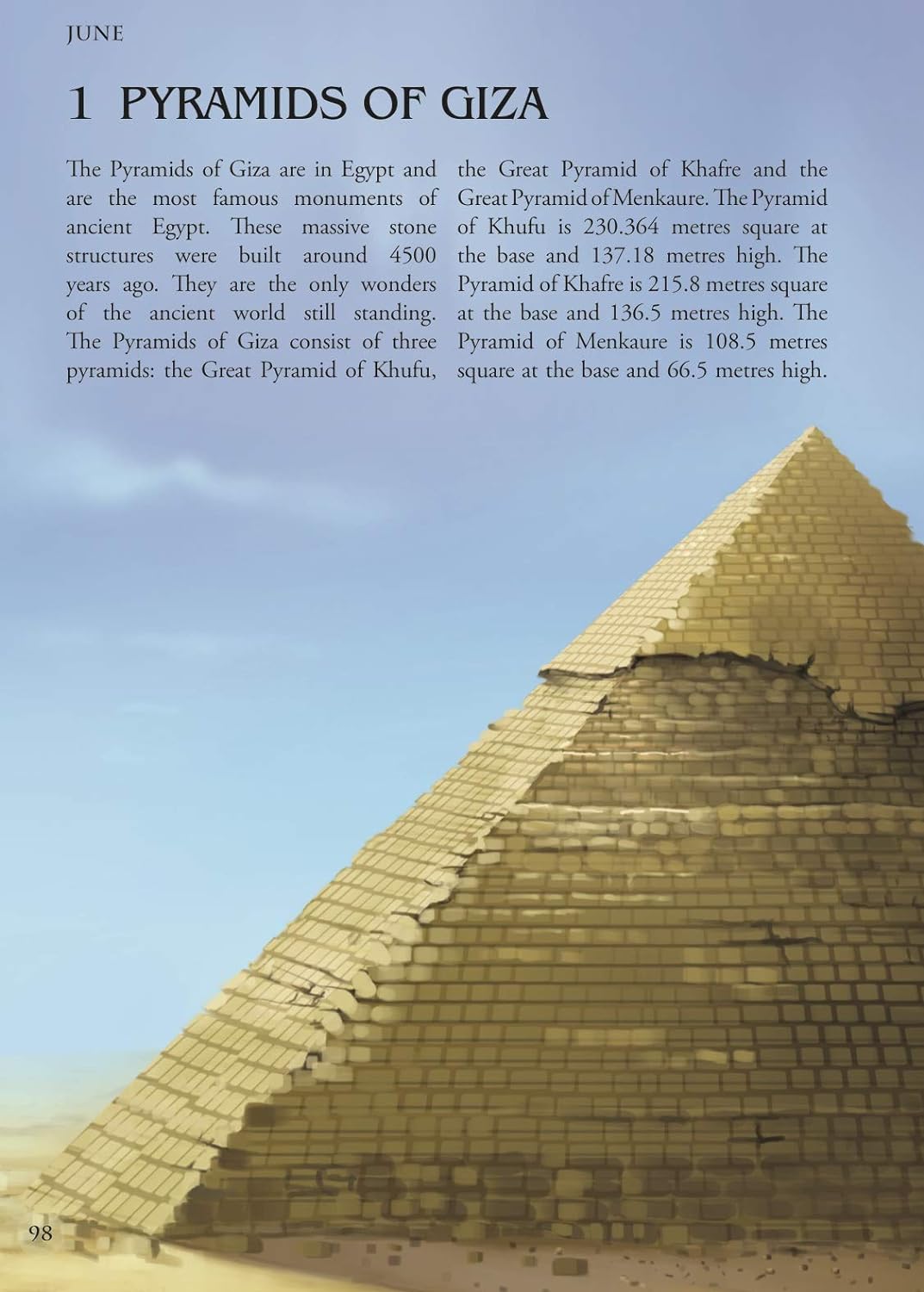 JUNE

1 PYRAMIDS OF GIZA

The Pyramids of Giza are in Egypt and are the most famous monuments of ancient Egypt. These massive stone structures were built around 4500 years ago. They are the only wonders of the ancient world still standing. The Pyramids of Giza consist of three pyramids: the Great Pyramid of Khufu, the Great Pyramid of Khafre and the Great Pyramid of Menkaure. The Pyramid of Khufu is 230.364 metres square at the base and 137.18 metres high. The Pyramid of Khafre is 215.8 metres square at the base and 136.5 metres high. The Pyramid of Menkaure is 108.5 metres square at the base and 66.5 metres high.

98